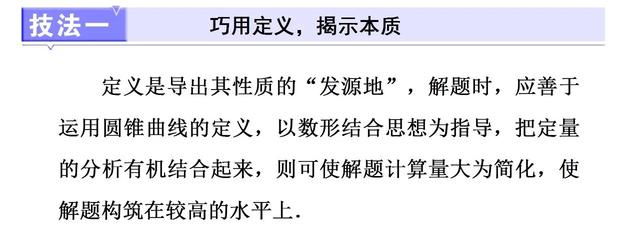 技法一 巧用定义，揭示本质

定义是导出其性质的“发源地”，解题时，应善于运用圆锥曲线的定义，以数形结合思想为指导，把定量的分析有机结合起来，则可使解题计算量大为简化，使解题构筑在较高的水平上.